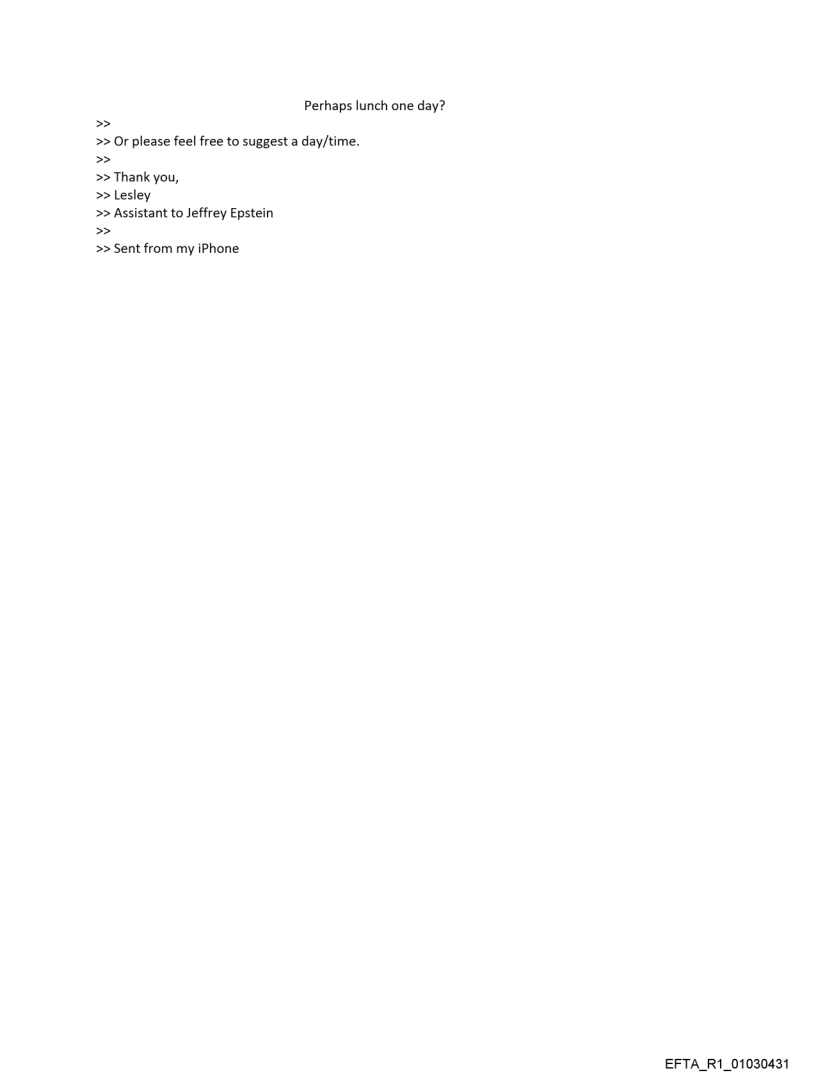 Perhaps lunch one day?
>>
>> Or please feel free to suggest a day/time.
>>
>> Thank you,
>> Lesley
>> Assistant to Jeffrey Epstein
>>
>> Sent from my iPhone

EFTA_R1_01030431